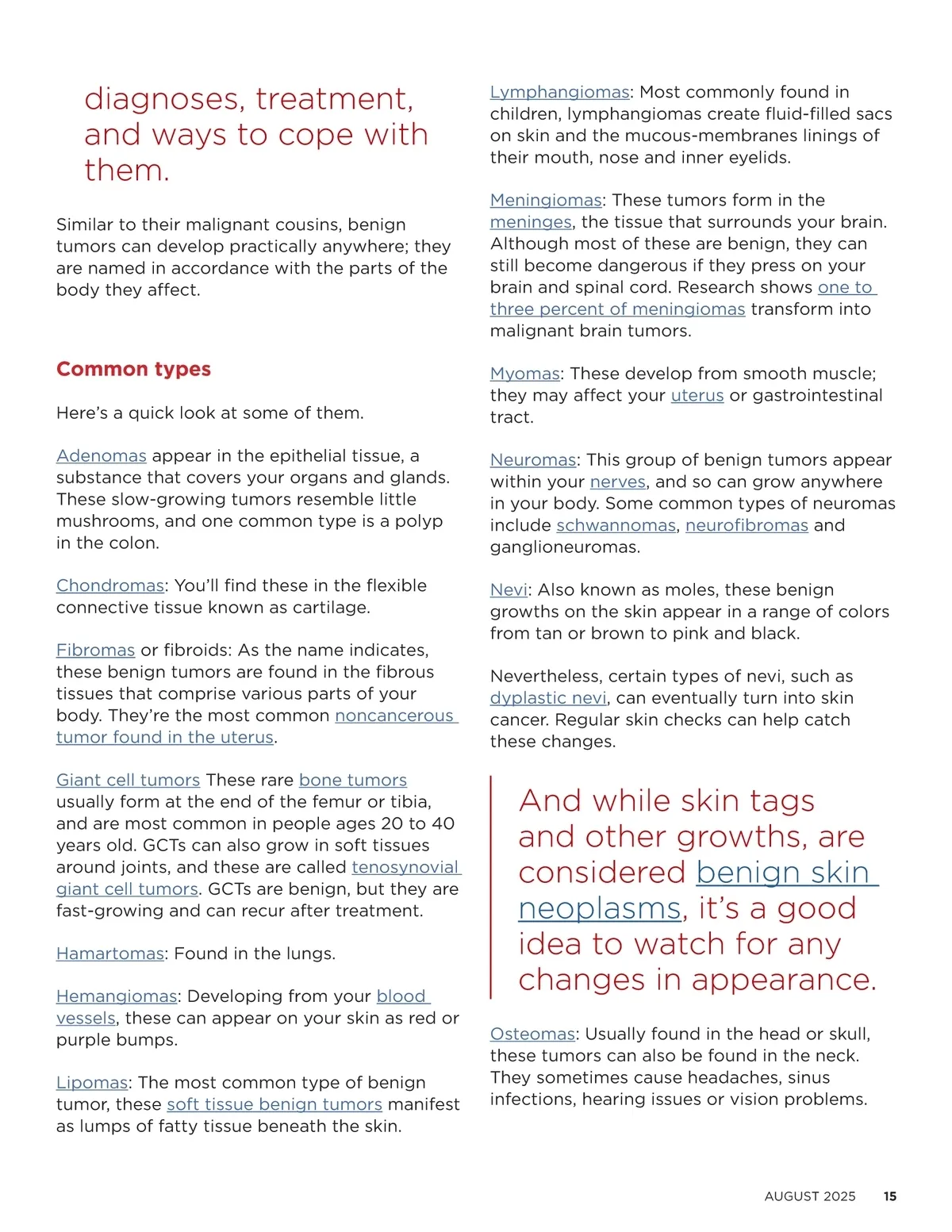 diagnoses, treatment, and ways to cope with them.

Similar to their malignant cousins, benign tumors can develop practically anywhere; they are named in accordance with the parts of the body they affect.

Common types

Here's a quick look at some of them.

Adenomas appear in the epithelial tissue, a substance that covers your organs and glands. These slow-growing tumors resemble little mushrooms, and one common type is a polyp in the colon.

Chondromas: You'll find these in the flexible connective tissue known as cartilage.

Fibromas or fibroids: As the name indicates, these benign tumors are found in the fibrous tissues that comprise various parts of your body. They're the most common noncancerous tumor found in the uterus.

Giant cell tumors These rare bone tumors usually form at the end of the femur or tibia, and are most common in people ages 20 to 40 years old. GCTs can also grow in soft tissues around joints, and these are called tenosynovial giant cell tumors. GCTs are benign, but they are fast-growing and can recur after treatment.

Hamartomas: Found in the lungs.

Hemangiomas: Developing from your blood vessels, these can appear on your skin as red or purple bumps.

Lipomas: The most common type of benign tumor, these soft tissue benign tumors manifest as lumps of fatty tissue beneath the skin.

Lymphangiomas: Most commonly found in children, lymphangiomas create fluid-filled sacs on skin and the mucous-membranes linings of their mouth, nose and inner eyelids.

Meningiomas: These tumors form in the meninges, the tissue that surrounds your brain. Although most of these are benign, they can still become dangerous if they press on your brain and spinal cord. Research shows one to three percent of meningiomas transform into malignant brain tumors.

Myomas: These develop from smooth muscle; they may affect your uterus or gastrointestinal tract.

Neuromas: This group of benign tumors appear within your nerves, and so can grow anywhere in your body. Some common types of neuromas include schwannomas, neurofibromas and ganglioneuromas.

Nevi: Also known as moles, these benign growths on the skin appear in a range of colors from tan or brown to pink and black.

Nevertheless, certain types of nevi, such as dyplastic nevi, can eventually turn into skin cancer. Regular skin checks can help catch these changes.

And while skin tags and other growths, are considered benign skin neoplasms, it's a good idea to watch for any changes in appearance.

Osteomas: Usually found in the head or skull, these tumors can also be found in the neck. They sometimes cause headaches, sinus infections, hearing issues or vision problems.

AUGUST 2025 15